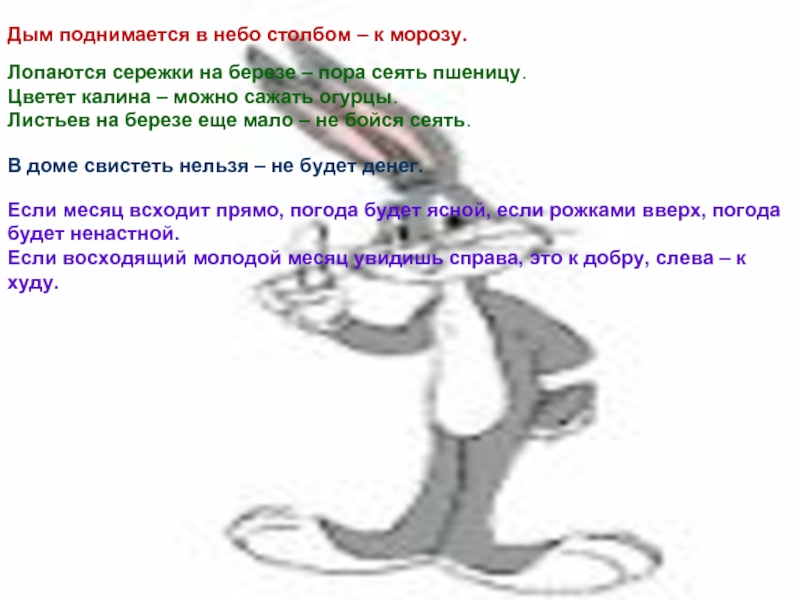 Дым поднимается в небо столбом – к морозу.

Лопаются сережки на березе – пора сеять пшеницу.
Цветет калина – можно сажать огурцы.
Листьев на березе еще мало – не бойся сеять.

В доме свистеть нельзя – не будет денег.

Если месяц всходит прямо, погода будет ясной, если рожками вверх, погода будет ненастной.
Если восходящий молодой месяц увидишь справа, это к добру, слева – к худу.